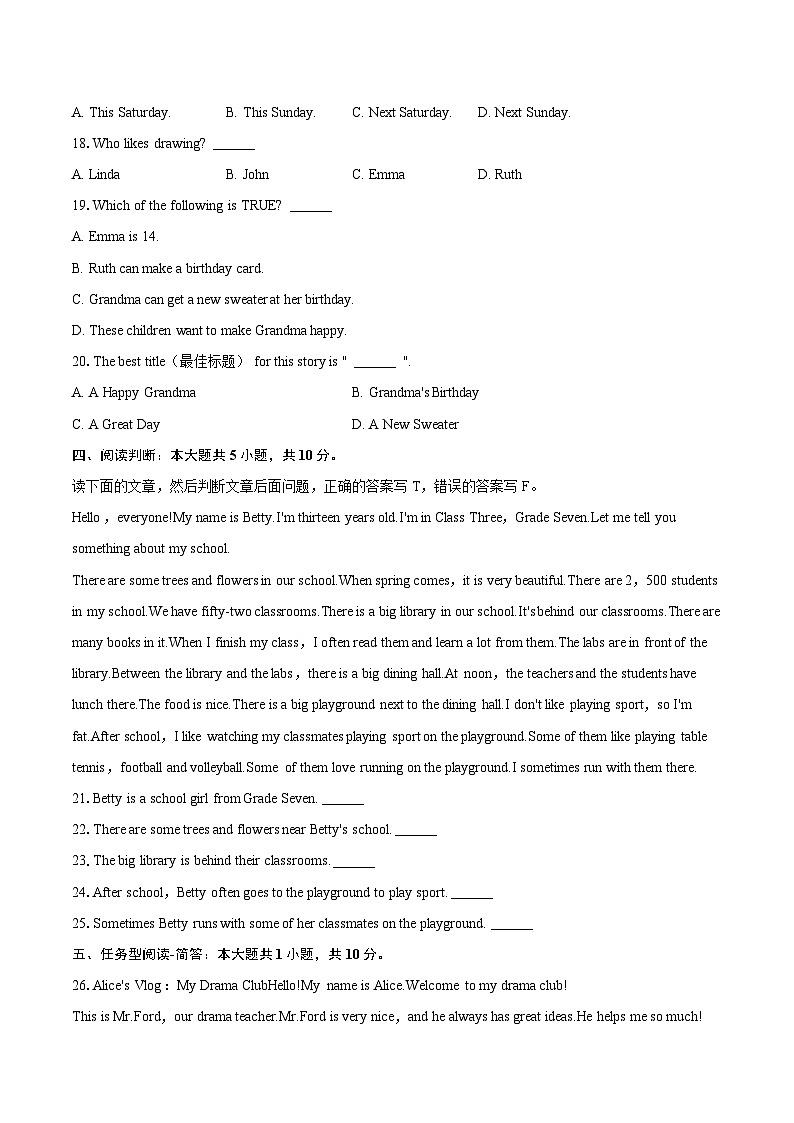 A. This Saturday.　　B. This Sunday.　　C. Next Saturday.　　D. Next Sunday.

18. Who likes drawing? ______

A. Linda　　B. John　　C. Emma　　D. Ruth

19. Which of the following is TRUE? ______

A. Emma is 14.

B. Ruth can make a birthday card.

C. Grandma can get a new sweater at her birthday.

D. These children want to make Grandma happy.

20. The best title（最佳标题） for this story is " ______ ".

A. A Happy Grandma　　B. Grandma's Birthday

C. A Great Day　　D. A New Sweater

四、阅读判断：本大题共 5 小题，共 10 分。

读下面的文章，然后判断文章后面问题，正确的答案写 T，错误的答案写 F。

Hello，everyone!My name is Betty.I'm thirteen years old.I'm in Class Three，Grade Seven.Let me tell you something about my school.

There are some trees and flowers in our school.When spring comes，it is very beautiful.There are 2，500 students in my school.We have fifty-two classrooms.There is a big library in our school.It's behind our classrooms.There are many books in it.When I finish my class，I often read them and learn a lot from them.The labs are in front of the library.Between the library and the labs，there is a big dining hall.At noon，the teachers and the students have lunch there.The food is nice.There is a big playground next to the dining hall.I don't like playing sport，so I'm fat.After school，I like watching my classmates playing sport on the playground.Some of them like playing table tennis，football and volleyball.Some of them love running on the playground.I sometimes run with them there.

21. Betty is a school girl from Grade Seven. ______

22. There are some trees and flowers near Betty's school. ______

23. The big library is behind their classrooms. ______

24. After school，Betty often goes to the playground to play sport. ______

25. Sometimes Betty runs with some of her classmates on the playground. ______

五、任务型阅读-简答：本大题共 1 小题，共 10 分。

26. Alice's Vlog：My Drama ClubHello!My name is Alice.Welcome to my drama club!

This is Mr.Ford，our drama teacher.Mr.Ford is very nice，and he always has great ideas.He helps me so much!